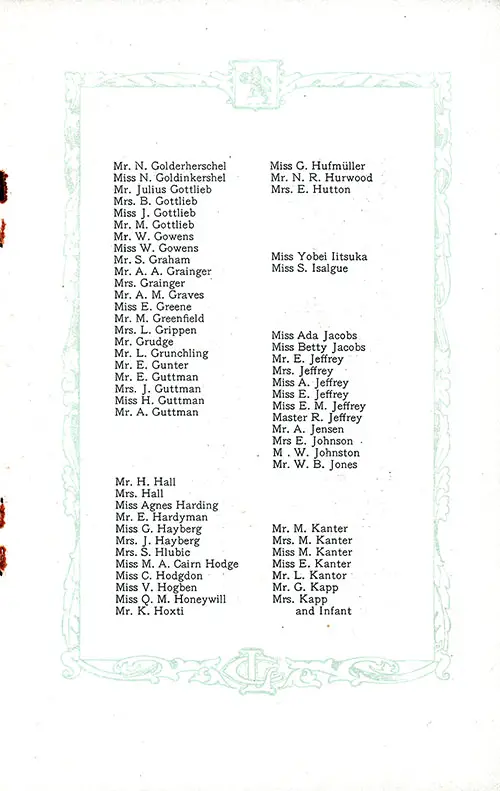 Mr. N. Golderherschel
Miss N. Goldinkershel
Mr. Julius Gottlieb
Mrs. B. Gottlieb
Miss J. Gottlieb
Mr. M. Gottlieb
Mr. W. Gowens
Miss W. Gowens
Mr. S. Graham
Mr. A. A. Grainger
Mrs. Grainger
Mr. A. M. Graves
Miss E. Greene
Mr. M. Greenfield
Mrs. L. Grippen
Mr. Grudge
Mr. L. Grunchling
Mr. E. Gunter
Mr. E. Guttman
Mrs. J. Guttman
Miss H. Guttman
Mr. A. Guttman

Mr. H. Hall
Mrs. Hall
Miss Agnes Harding
Mr. E. Hardyman
Miss G. Hayberg
Mrs. J. Hayberg
Mrs. S. Hlubic
Miss M. A. Cairn Hodge
Miss C. Hodgdon
Miss V. Hogben
Miss Q. M. Honeywill
Mr. K. Hoxti

Miss G. Hufmüller
Mr. N. R. Hurwood
Mrs. E. Hutton

Miss Yobei Iitsuka
Miss S. Isalgue

Miss Ada Jacobs
Miss Betty Jacobs
Mr. E. Jeffrey
Mrs. Jeffrey
Miss A. Jeffrey
Miss E. Jeffrey
Miss E. M. Jeffrey
Master R. Jeffrey
Mr. A. Jensen
Mrs E. Johnson
M . W. Johnston
Mr. W. B. Jones

Mr. M. Kanter
Mrs. M. Kanter
Miss M. Kanter
Miss E. Kanter
Mr. L. Kantor
Mr. G. Kapp
Mrs. Kapp
and Infant